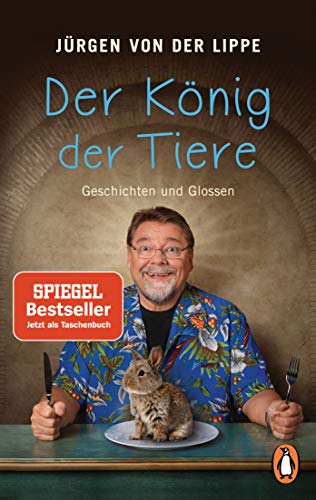 JÜRGEN VON DER LIPPE

Der König der Tiere

Geschichten und Glossen

SPIEGEL Bestseller
Jetzt als Taschenbuch